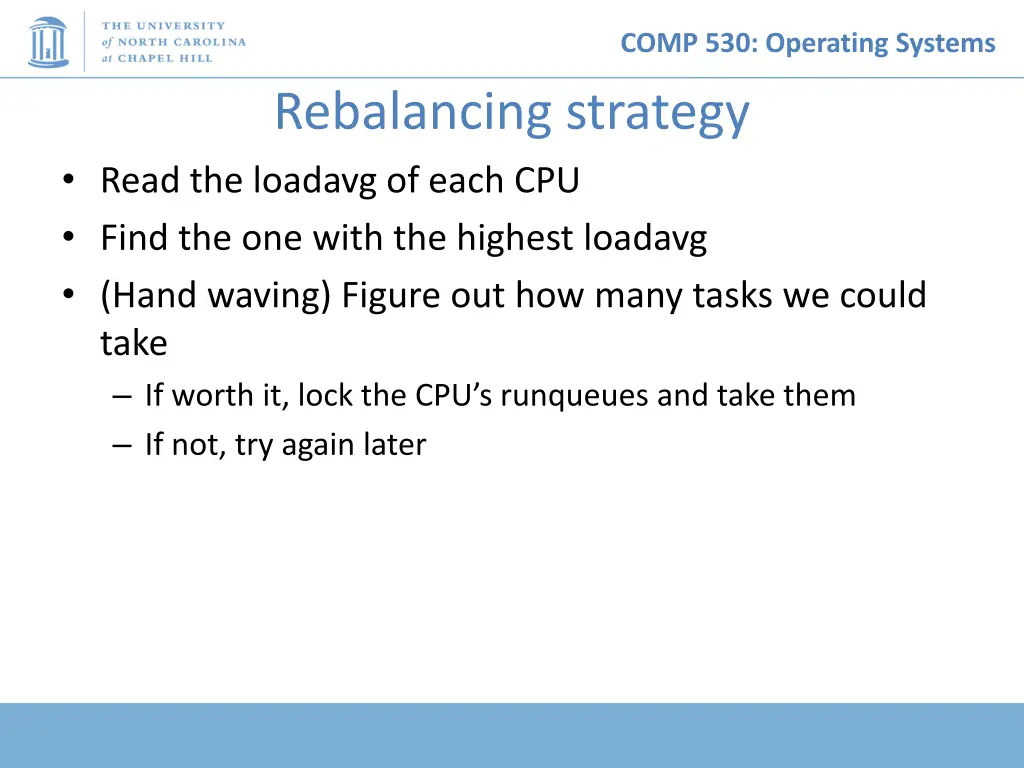 THE UNIVERSITY of NORTH CAROLINA at CHAPEL HILL

COMP 530: Operating Systems

Rebalancing strategy

• Read the loadavg of each CPU
• Find the one with the highest loadavg
• (Hand waving) Figure out how many tasks we could take
– If worth it, lock the CPU's runqueues and take them
– If not, try again later